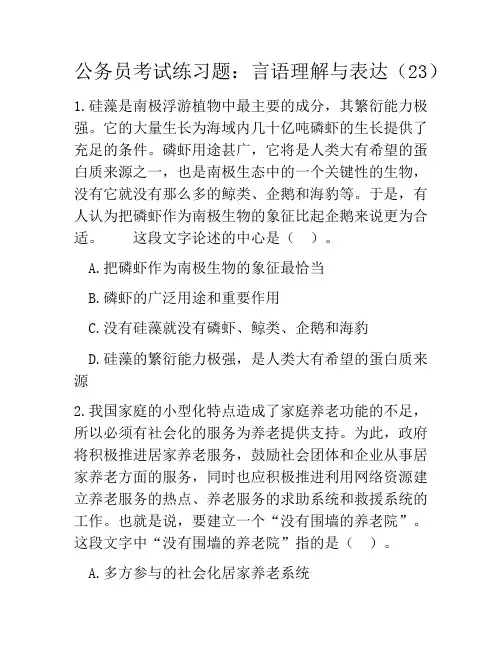 公务员考试练习题：言语理解与表达（23）

1.硅藻是南极浮游植物中最主要的成分，其繁衍能力极强。它的大量生长为海域内几十亿吨磷虾的生长提供了充足的条件。磷虾用途甚广，它将是人类大有希望的蛋白质来源之一，也是南极生态中的一个关键性的生物，没有它就没有那么多的鲸类、企鹅和海豹等。于是，有人认为把磷虾作为南极生物的象征比起企鹅来说更为合适。　　这段文字论述的中心是（　）。

A.把磷虾作为南极生物的象征最恰当

B.磷虾的广泛用途和重要作用

C.没有硅藻就没有磷虾、鲸类、企鹅和海豹

D.硅藻的繁衍能力极强，是人类大有希望的蛋白质来源

2.我国家庭的小型化特点造成了家庭养老功能的不足，所以必须有社会化的服务为养老提供支持。为此，政府将积极推进居家养老服务，鼓励社会团体和企业从事居家养老方面的服务，同时也应积极推进利用网络资源建立养老服务的热点、养老服务的求助系统和救援系统的工作。也就是说，要建立一个“没有围墙的养老院”。这段文字中“没有围墙的养老院”指的是（　）。

A.多方参与的社会化居家养老系统